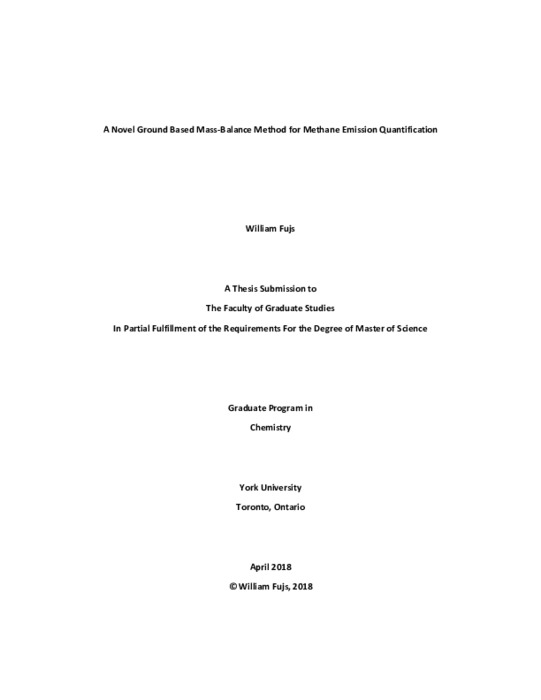 A Novel Ground Based Mass-Balance Method for Methane Emission Quantification

William Fujs

A Thesis Submission to

The Faculty of Graduate Studies

In Partial Fulfillment of the Requirements For the Degree of Master of Science

Graduate Program in

Chemistry

York University

Toronto, Ontario

April 2018

© William Fujs, 2018